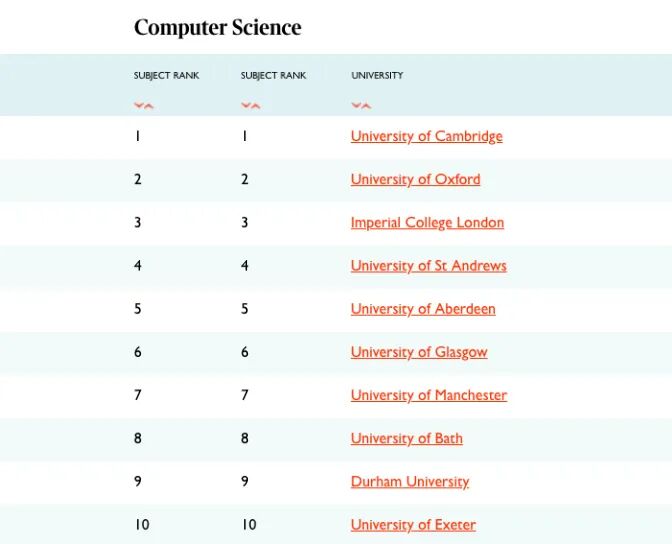 Computer Science

| SUBJECT RANK | SUBJECT RANK | UNIVERSITY |
|---|---|---|
| 1 | 1 | University of Cambridge |
| 2 | 2 | University of Oxford |
| 3 | 3 | Imperial College London |
| 4 | 4 | University of St Andrews |
| 5 | 5 | University of Aberdeen |
| 6 | 6 | University of Glasgow |
| 7 | 7 | University of Manchester |
| 8 | 8 | University of Bath |
| 9 | 9 | Durham University |
| 10 | 10 | University of Exeter |